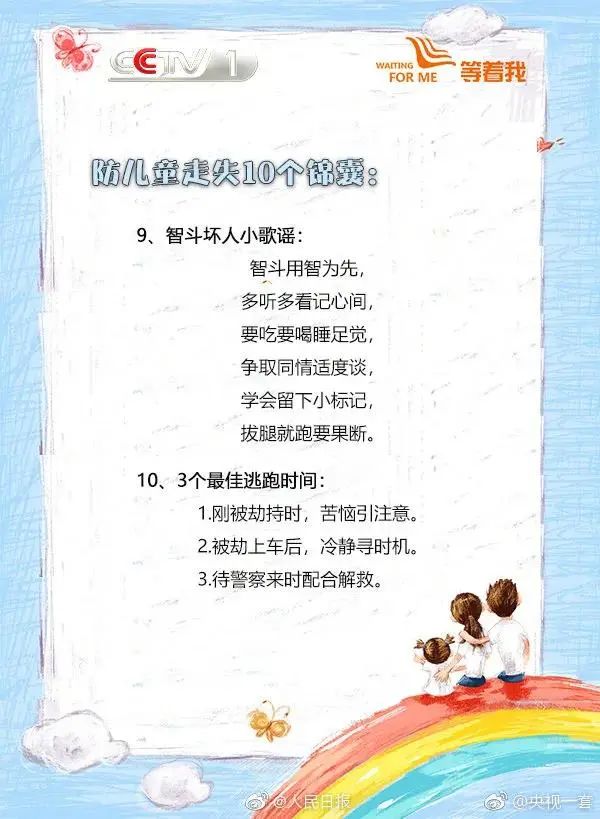 CCTV 1

WAITING FOR ME 等着我

防儿童走失10个锦囊：

9、智斗坏人小歌谣：

智斗用智为先，
多听多看记心间，
要吃要喝睡足觉，
争取同情适度谈，
学会留下小标记，
拔腿就跑要果断。

10、3个最佳逃跑时间：

1.刚被劫持时，苦恼引注意。
2.被劫上车后，冷静寻时机。
3.待警察来时配合解救。

@人民日报 @央视一套